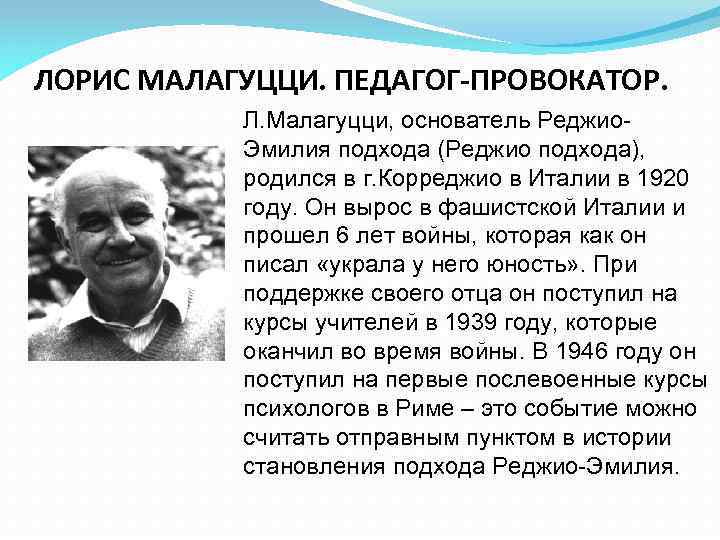 ЛОРИС МАЛАГУЦЦИ. ПЕДАГОГ-ПРОВОКАТОР.

Л.Малагуцци, основатель Реджио-Эмилия подхода (Реджио подхода), родился в г.Корреджио в Италии в 1920 году. Он вырос в фашистской Италии и прошел 6 лет войны, которая как он писал «украла у него юность». При поддержке своего отца он поступил на курсы учителей в 1939 году, которые оканчил во время войны. В 1946 году он поступил на первые послевоенные курсы психологов в Риме – это событие можно считать отправным пунктом в истории становления подхода Реджио-Эмилия.